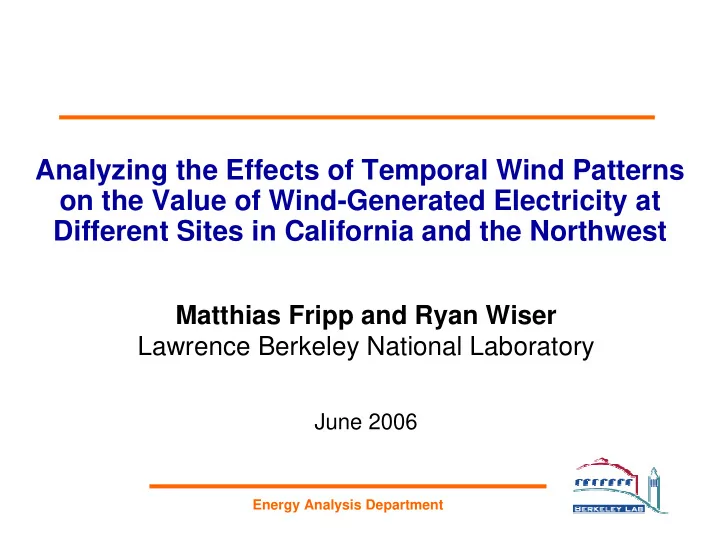 Analyzing the Effects of Temporal Wind Patterns on the Value of Wind-Generated Electricity at Different Sites in California and the Northwest

Matthias Fripp and Ryan Wiser
Lawrence Berkeley National Laboratory

June 2006

Energy Analysis Department

BERKELEY LAB